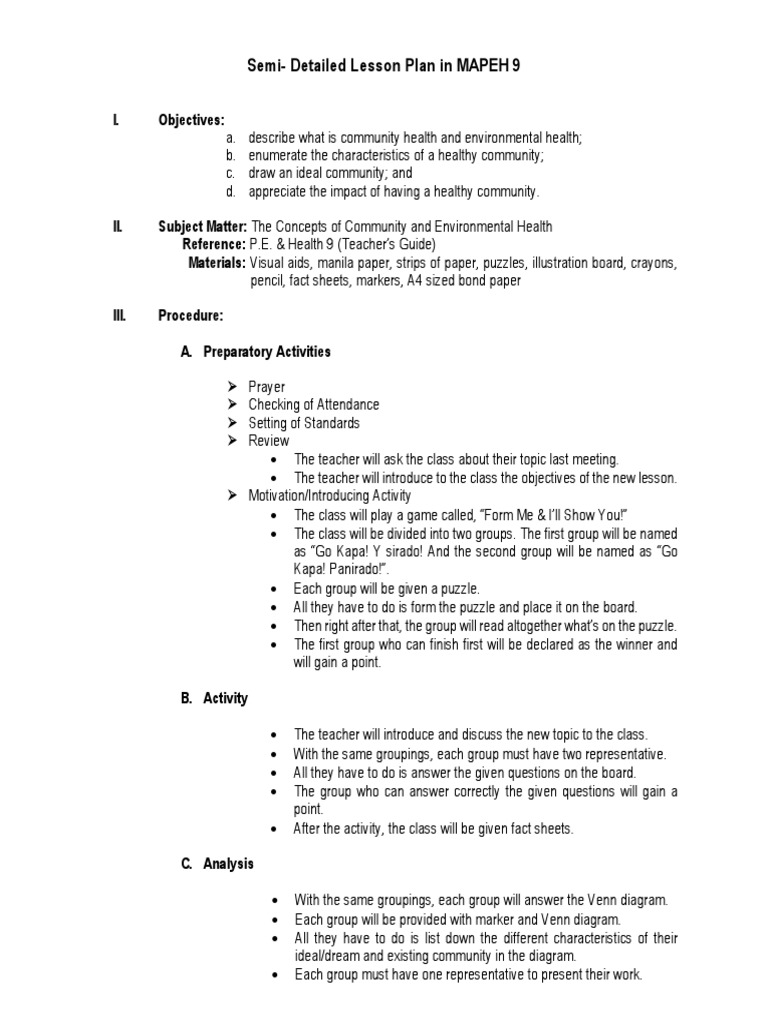 Semi- Detailed Lesson Plan in MAPEH 9

I. Objectives:
a. describe what is community health and environmental health;
b. enumerate the characteristics of a healthy community;
c. draw an ideal community; and
d. appreciate the impact of having a healthy community.

II. Subject Matter: The Concepts of Community and Environmental Health
Reference: P.E. & Health 9 (Teacher's Guide)
Materials: Visual aids, manila paper, strips of paper, puzzles, illustration board, crayons, pencil, fact sheets, markers, A4 sized bond paper

III. Procedure:

A. Preparatory Activities

➢ Prayer
➢ Checking of Attendance
➢ Setting of Standards
➢ Review
• The teacher will ask the class about their topic last meeting.
• The teacher will introduce to the class the objectives of the new lesson.
➢ Motivation/Introducing Activity
• The class will play a game called, "Form Me & I'll Show You!"
• The class will be divided into two groups. The first group will be named as "Go Kapa! Y sirado! And the second group will be named as "Go Kapa! Panirado!".
• Each group will be given a puzzle.
• All they have to do is form the puzzle and place it on the board.
• Then right after that, the group will read altogether what's on the puzzle.
• The first group who can finish first will be declared as the winner and will gain a point.

B. Activity

• The teacher will introduce and discuss the new topic to the class.
• With the same groupings, each group must have two representative.
• All they have to do is answer the given questions on the board.
• The group who can answer correctly the given questions will gain a point.
• After the activity, the class will be given fact sheets.

C. Analysis

• With the same groupings, each group will answer the Venn diagram.
• Each group will be provided with marker and Venn diagram.
• All they have to do is list down the different characteristics of their ideal/dream and existing community in the diagram.
• Each group must have one representative to present their work.